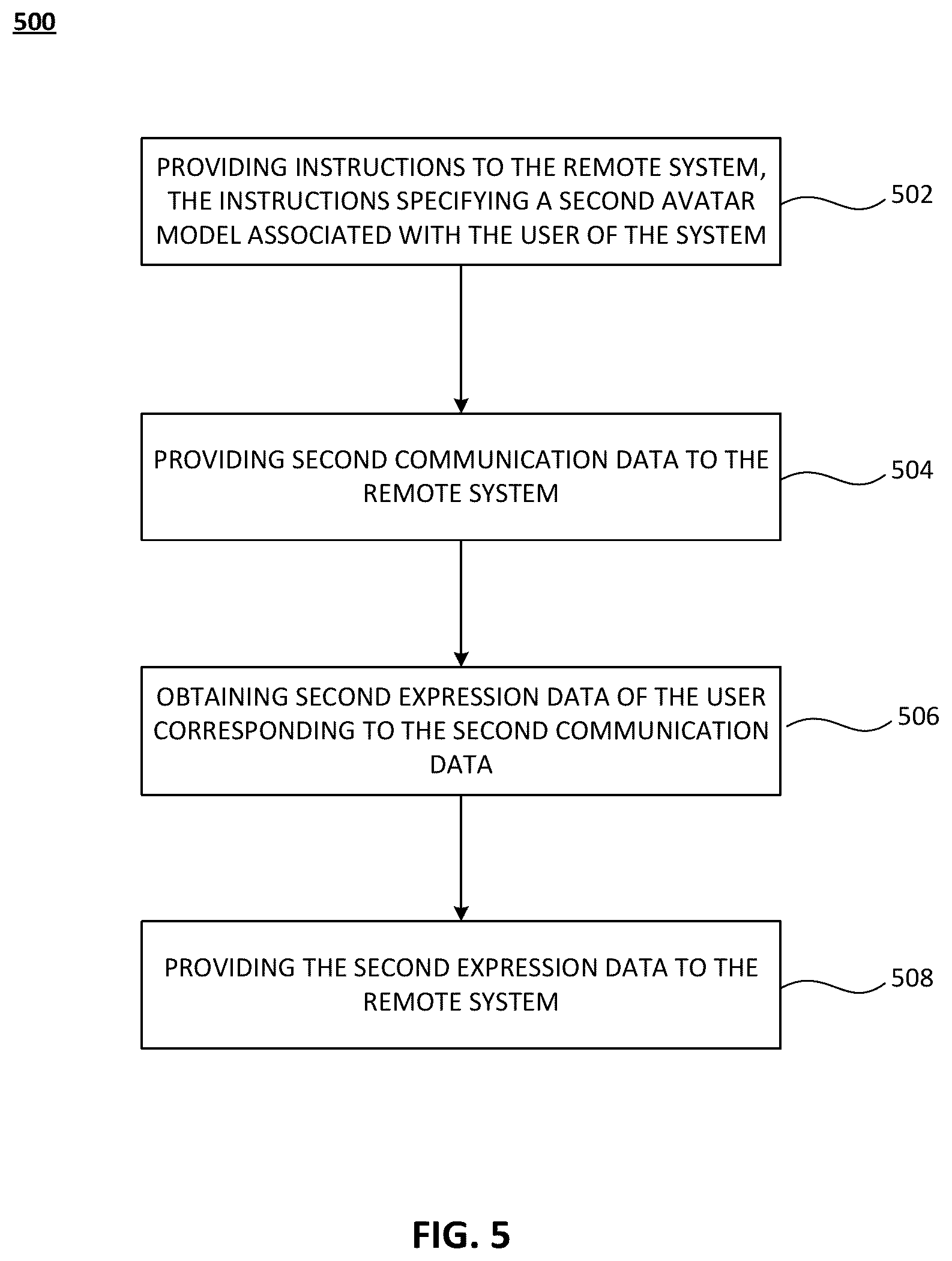 500

PROVIDING INSTRUCTIONS TO THE REMOTE SYSTEM, THE INSTRUCTIONS SPECIFYING A SECOND AVATAR MODEL ASSOCIATED WITH THE USER OF THE SYSTEM

502

PROVIDING SECOND COMMUNICATION DATA TO THE REMOTE SYSTEM

504

OBTAINING SECOND EXPRESSION DATA OF THE USER CORRESPONDING TO THE SECOND COMMUNICATION DATA

506

PROVIDING THE SECOND EXPRESSION DATA TO THE REMOTE SYSTEM

508

FIG. 5